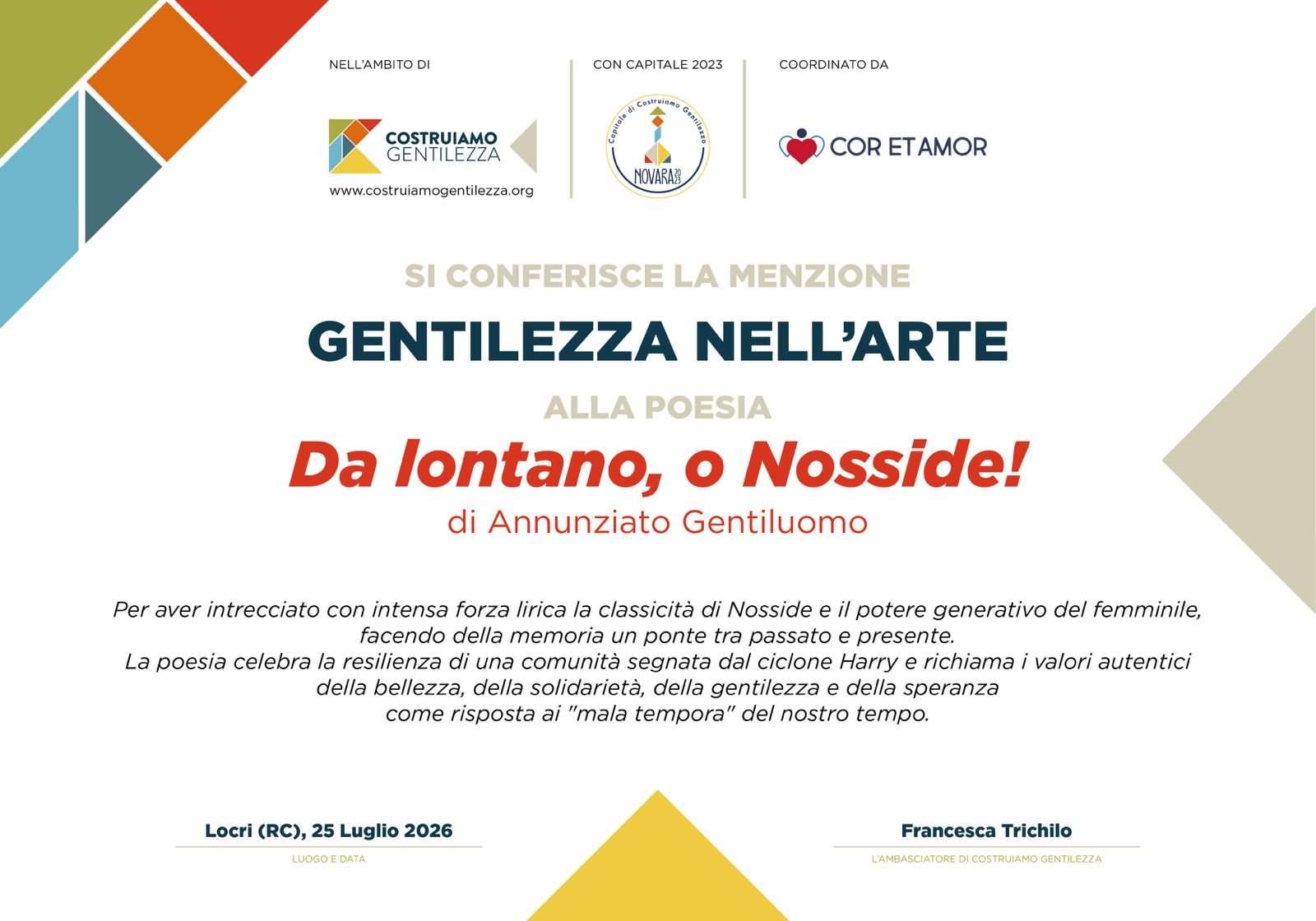 NELL'AMBITO DI

COSTRUIAMO GENTILEZZA

www.costruiamogentilezza.org

CON CAPITALE 2023

Capitale di Costruiamo Gentilezza

NOVARA 2023

COORDINATO DA

COR ET AMOR

SI CONFERISCE LA MENZIONE

GENTILEZZA NELL'ARTE

ALLA POESIA

Da lontano, o Nosside!

di Annunziato Gentiluomo

Per aver intrecciato con intensa forza lirica la classicità di Nosside e il potere generativo del femminile, facendo della memoria un ponte tra passato e presente.
La poesia celebra la resilienza di una comunità segnata dal ciclone Harry e richiama i valori autentici della bellezza, della solidarietà, della gentilezza e della speranza come risposta ai "mala tempora" del nostro tempo.

Locri (RC), 25 Luglio 2026

LUOGO E DATA

Francesca Trichilo

L'AMBASCIATORE DI COSTRUIAMO GENTILEZZA